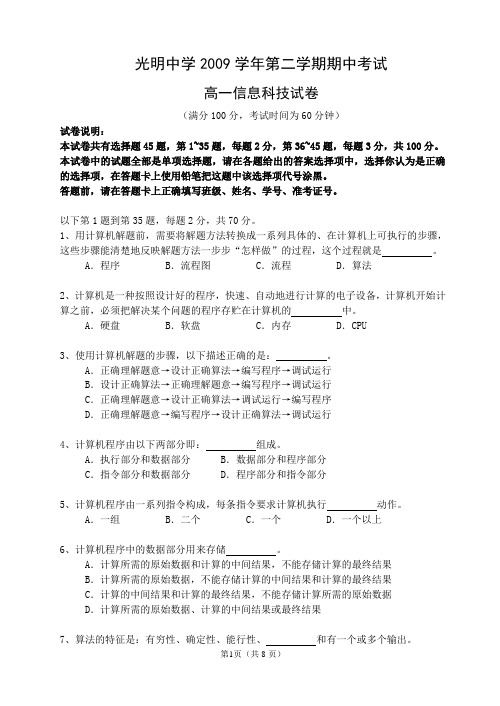 光明中学 2009 学年第二学期期中考试

高一信息科技试卷

（满分 100 分，考试时间为 60 分钟）

试卷说明：
本试卷共有选择题 45 题，第 1~35 题，每题 2 分，第 36~45 题，每题 3 分，共 100 分。
本试卷中的试题全部是单项选择题，请在各题给出的答案选择项中，选择你认为是正确的选择项，在答题卡上使用铅笔把这题中该选择项代号涂黑。
答题前，请在答题卡上正确填写班级、姓名、学号、准考证号。

以下第 1 题到第 35 题，每题 2 分，共 70 分。
1、用计算机解题前，需要将解题方法转换成一系列具体的、在计算机上可执行的步骤，这些步骤能清楚地反映解题方法一步步“怎样做”的过程，这个过程就是__________。
A. 程序　B. 流程图　C. 流程　D. 算法

2、计算机是一种按照设计好的程序，快速、自动地进行计算的电子设备，计算机开始计算之前，必须把解决某个问题的程序存贮在计算机的__________中。
A. 硬盘　B. 软盘　C. 内存　D. CPU

3、使用计算机解题的步骤，以下描述正确的是：__________。
A. 正确理解题意→设计正确算法→编写程序→调试运行
B. 设计正确算法→正确理解题意→编写程序→调试运行
C. 正确理解题意→设计正确算法→调试运行→编写程序
D. 正确理解题意→编写程序→设计正确算法→调试运行

4、计算机程序由以下两部分即：__________组成。
A. 执行部分和数据部分　B. 数据部分和程序部分
C. 指令部分和数据部分　D. 程序部分和指令部分

5、计算机程序由一系列指令构成，每条指令要求计算机执行__________动作。
A. 一组　B. 二个　C. 一个　D. 一个以上

6、计算机程序中的数据部分用来存储__________。
A. 计算所需的原始数据和计算的中间结果，不能存储计算的最终结果
B. 计算所需的原始数据，不能存储计算的中间结果和计算的最终结果
C. 计算的中间结果和计算的最终结果，不能存储计算所需的原始数据
D. 计算所需的原始数据、计算的中间结果或最终结果

7、算法的特征是：有穷性、确定性、能行性、__________和有一个或多个输出。
第1页（共 8 页）